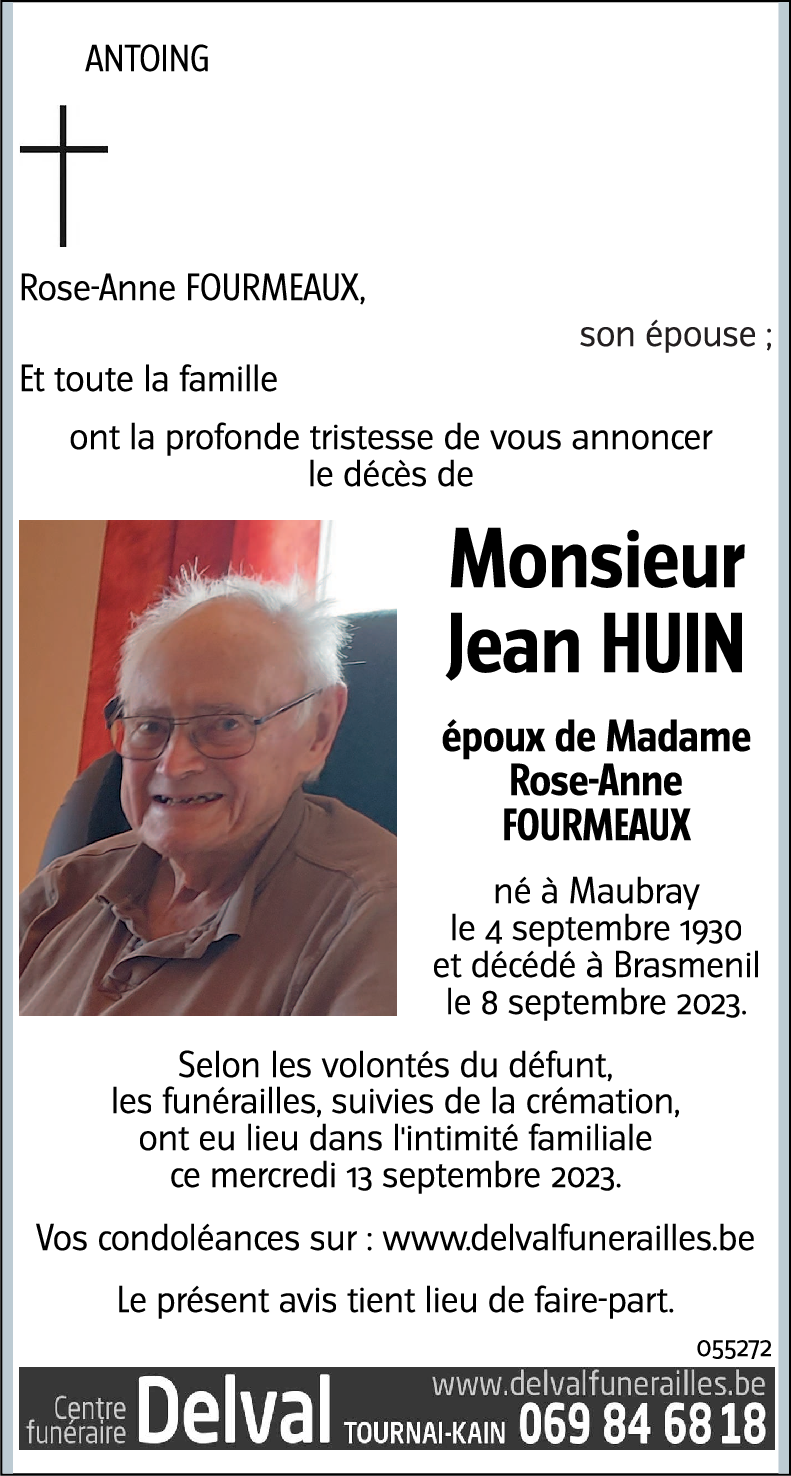 ANTOING

Rose-Anne FOURMEAUX,

son épouse ;

Et toute la famille

ont la profonde tristesse de vous annoncer le décès de

Monsieur Jean HUIN

époux de Madame Rose-Anne FOURMEAUX

né à Maubray le 4 septembre 1930 et décédé à Brasmenil le 8 septembre 2023.

Selon les volontés du défunt, les funérailles, suivies de la crémation, ont eu lieu dans l'intimité familiale ce mercredi 13 septembre 2023.

Vos condoléances sur : www.delvalfunerailles.be

Le présent avis tient lieu de faire-part.

055272

Centre funéraire Delval TOURNAI-KAIN www.delvalfunerailles.be 069 84 68 18